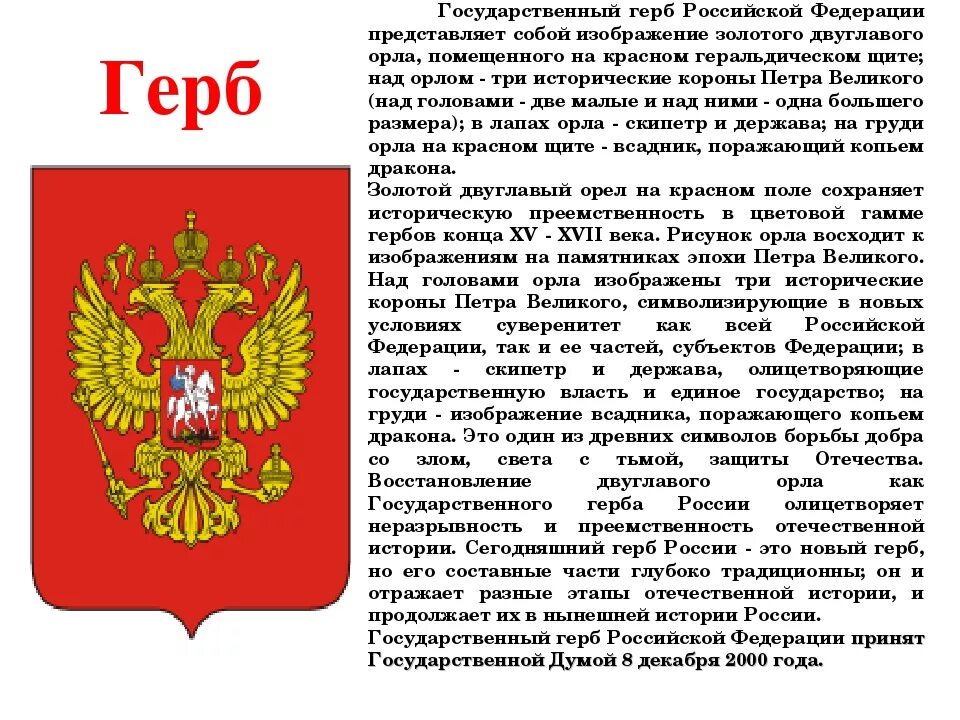 Герб

Государственный герб Российской Федерации представляет собой изображение золотого двуглавого орла, помещенного на красном геральдическом щите; над орлом - три исторические короны Петра Великого (над головами - две малые и над ними - одна большего размера); в лапах орла - скипетр и держава; на груди орла на красном щите - всадник, поражающий копьем дракона.
Золотой двуглавый орел на красном поле сохраняет историческую преемственность в цветовой гамме гербов конца XV - XVII века. Рисунок орла восходит к изображениям на памятниках эпохи Петра Великого. Над головами орла изображены три исторические короны Петра Великого, символизирующие в новых условиях суверенитет как всей Российской Федерации, так и ее частей, субъектов Федерации; в лапах - скипетр и держава, олицетворяющие государственную власть и единое государство; на груди - изображение всадника, поражающего копьем дракона. Это один из древних символов борьбы добра со злом, света с тьмой, защиты Отечества. Восстановление двуглавого орла как Государственного герба России олицетворяет неразрывность и преемственность отечественной истории. Сегодняшний герб России - это новый герб, но его составные части глубоко традиционны; он и отражает разные этапы отечественной истории, и продолжает их в нынешней истории России.
Государственный герб Российской Федерации принят Государственной Думой 8 декабря 2000 года.